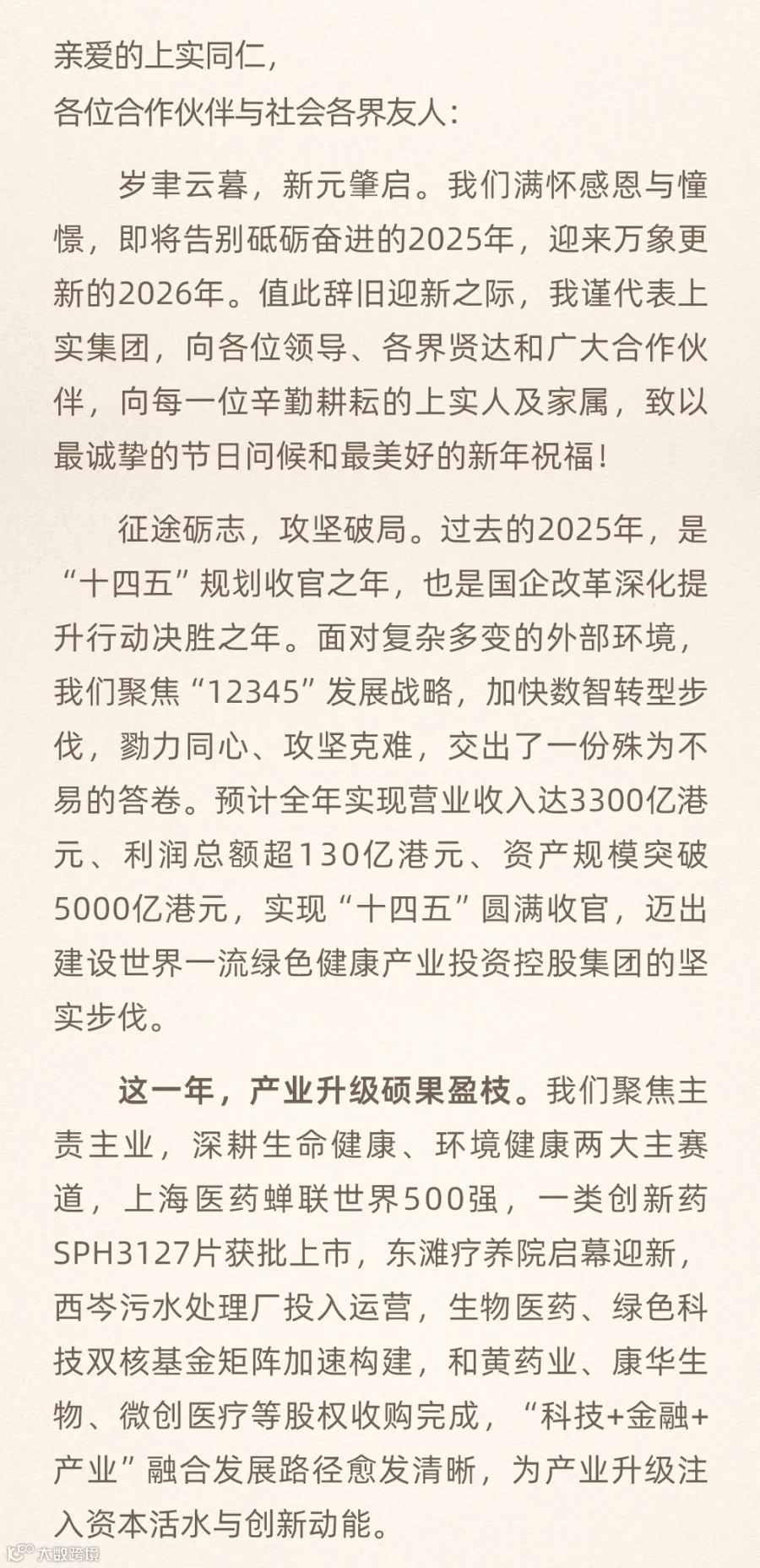 亲爱的上实同仁，
各位合作伙伴与社会各界友人：

岁聿云暮，新元肇启。我们满怀感恩与憧憬，即将告别砥砺奋进的2025年，迎来万象更新的2026年。值此辞旧迎新之际，我谨代表上实集团，向各位领导、各界贤达和广大合作伙伴，向每一位辛勤耕耘的上实人及家属，致以最诚挚的节日问候和最美好的新年祝福！

征途砺志，攻坚破局。过去的2025年，是“十四五”规划收官之年，也是国企改革深化提升行动决胜之年。面对复杂多变的外部环境，我们聚焦“12345”发展战略，加快数智转型步伐，勠力同心、攻坚克难，交出了一份殊为不易的答卷。预计全年实现营业收入达3300亿港元、利润总额超130亿港元、资产规模突破5000亿港元，实现“十四五”圆满收官，迈出建设世界一流绿色健康产业投资控股集团的坚实步伐。

这一年，产业升级硕果盈枝。我们聚焦主责主业，深耕生命健康、环境健康两大主赛道，上海医药蝉联世界500强，一类创新药SPH3127片获批上市，东滩疗养院启幕迎新，西岑污水处理厂投入运营，生物医药、绿色科技双核基金矩阵加速构建，和黄药业、康华生物、微创医疗等股权收购完成，“科技+金融+产业”融合发展路径愈发清晰，为产业升级注入资本活水与创新动能。

大数跨境